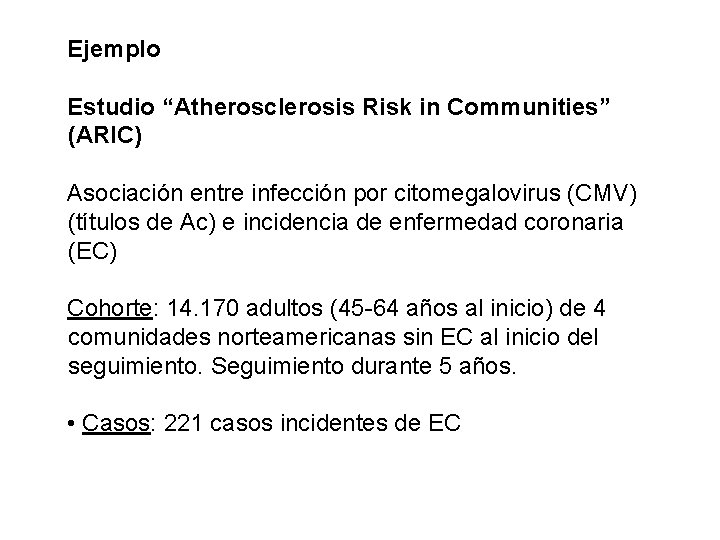 Ejemplo

Estudio "Atherosclerosis Risk in Communities" (ARIC)

Asociación entre infección por citomegalovirus (CMV) (títulos de Ac) e incidencia de enfermedad coronaria (EC)

Cohorte: 14.170 adultos (45-64 años al inicio) de 4 comunidades norteamericanas sin EC al inicio del seguimiento. Seguimiento durante 5 años.

• Casos: 221 casos incidentes de EC